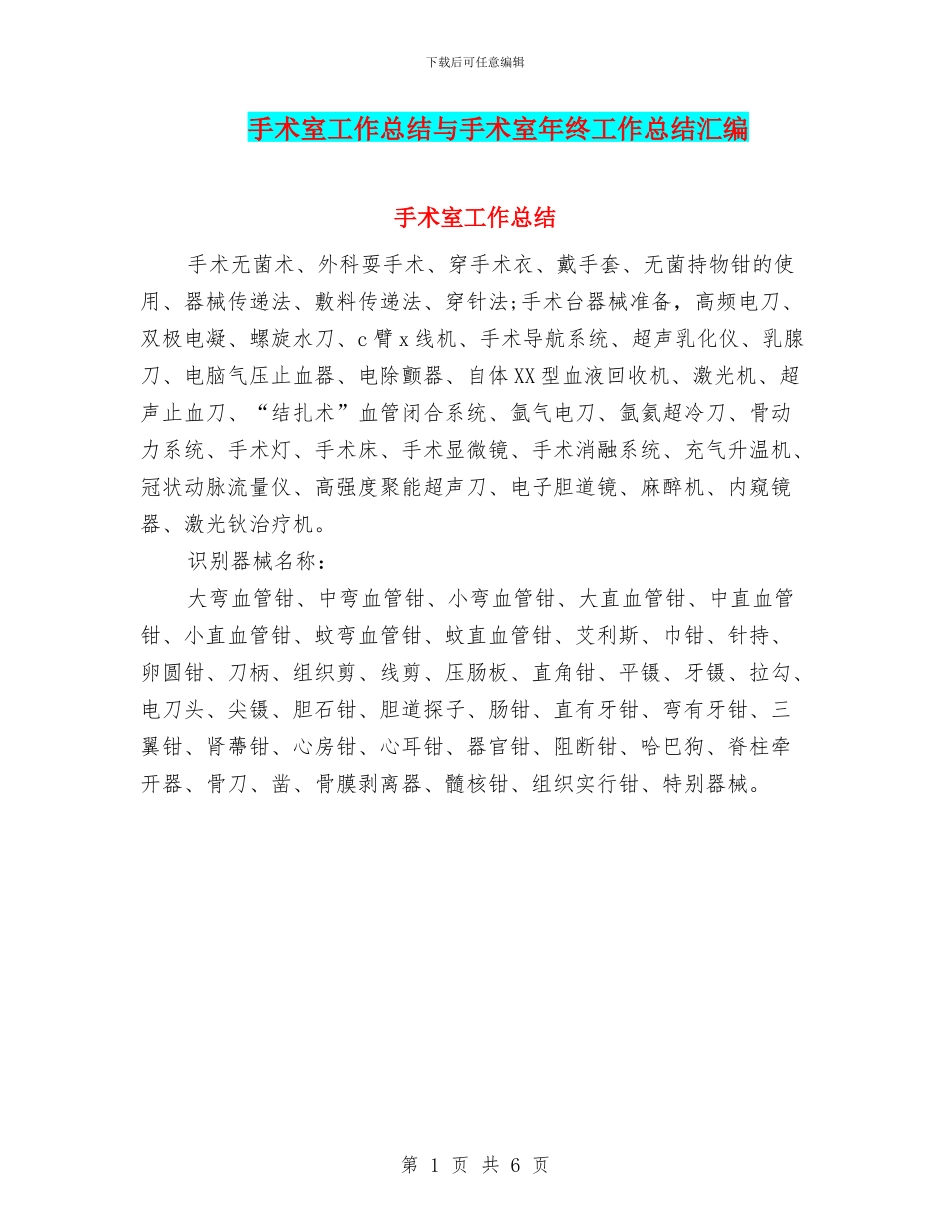 下载后可任意编辑

手术室工作总结与手术室年终工作总结汇编

手术室工作总结

手术无菌术、外科要手术、穿手术衣、戴手套、无菌持物钳的使用、器械传递法、敷料传递法、穿针法;手术台器械准备，高频电刀、双极电凝、螺旋水刀、c臂x线机、手术导航系统、超声乳化仪、乳腺刀、电脑气压止血器、电除颤器、自体XX型血液回收机、激光机、超声止血刀、“结扎术”血管闭合系统、氩气电刀、氩氦超冷刀、骨动力系统、手术灯、手术床、手术显微镜、手术消融系统、充气升温机、冠状动脉流量仪、高强度聚能超声刀、电子胆道镜、麻醉机、内窥镜器、激光钬治疗机。

识别器械名称：

大弯血管钳、中弯血管钳、小弯血管钳、大直血管钳、中直血管钳、小直血管钳、蚊弯血管钳、蚊直血管钳、艾利斯、巾钳、针持、卵圆钳、刀柄、组织剪、线剪、压肠板、直角钳、平镊、牙镊、拉勾、电刀头、尖镊、胆石钳、胆道探子、肠钳、直有牙钳、弯有牙钳、三翼钳、肾蒂钳、心房钳、心耳钳、器官钳、阻断钳、哈巴狗、脊柱牵开器、骨刀、凿、骨膜剥离器、髓核钳、组织实行钳、特别器械。

第 1 页 共 6 页